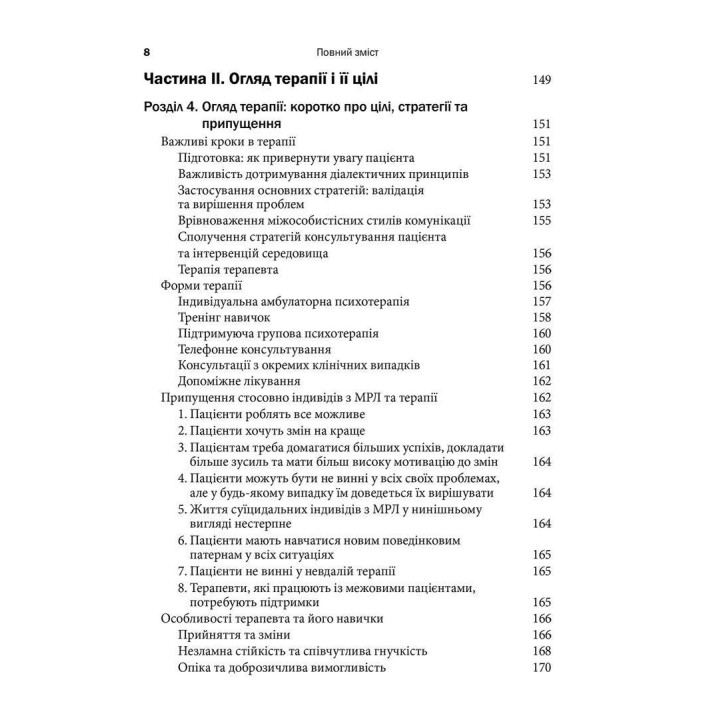 8 Повний зміст

Частина II. Огляд терапії і її цілі 149

Розділ 4. Огляд терапії: коротко про цілі, стратегії та припущення 151

Важливі кроки в терапії 151

Підготовка: як привернути увагу пацієнта 151

Важливість дотримування діалектичних принципів 153

Застосування основних стратегій: валідація та вирішення проблем 153

Врівноваження міжособистісних стилів комунікації 155

Сполучення стратегій консультування пацієнта та інтервенцій середовища 156

Терапія терапевта 156

Форми терапії 156

Індивідуальна амбулаторна психотерапія 157

Тренінг навичок 158

Підтримуюча групова психотерапія 160

Телефонне консультування 160

Консультації з окремих клінічних випадків 161

Допоміжне лікування 162

Припущення стосовно індивідів з МРЛ та терапії 162

1. Пацієнти роблять все можливе 163

2. Пацієнти хочуть змін на краще 163

3. Пацієнтам треба домагатися більших успіхів, докладати більше зусиль та мати більш високу мотивацію до змін 164

4. Пацієнти можуть бути не винні у всіх своїх проблемах, але у будь-якому випадку їм доведеться їх вирішувати 164

5. Життя суїцидальних індивідів з МРЛ у нинішньому вигляді нестерпне 164

6. Пацієнти мають навчатися новим поведінковим патернам у всіх ситуаціях 165

7. Пацієнти не винні у невдалій терапії 165

8. Терапевти, які працюють із межовими пацієнтами, потребують підтримки 165

Особливості терапевта та його навички 166

Прийняття та зміни 166

Незламна стійкість та співчутлива гнучкість 168

Опіка та доброзичлива вимогливість 170